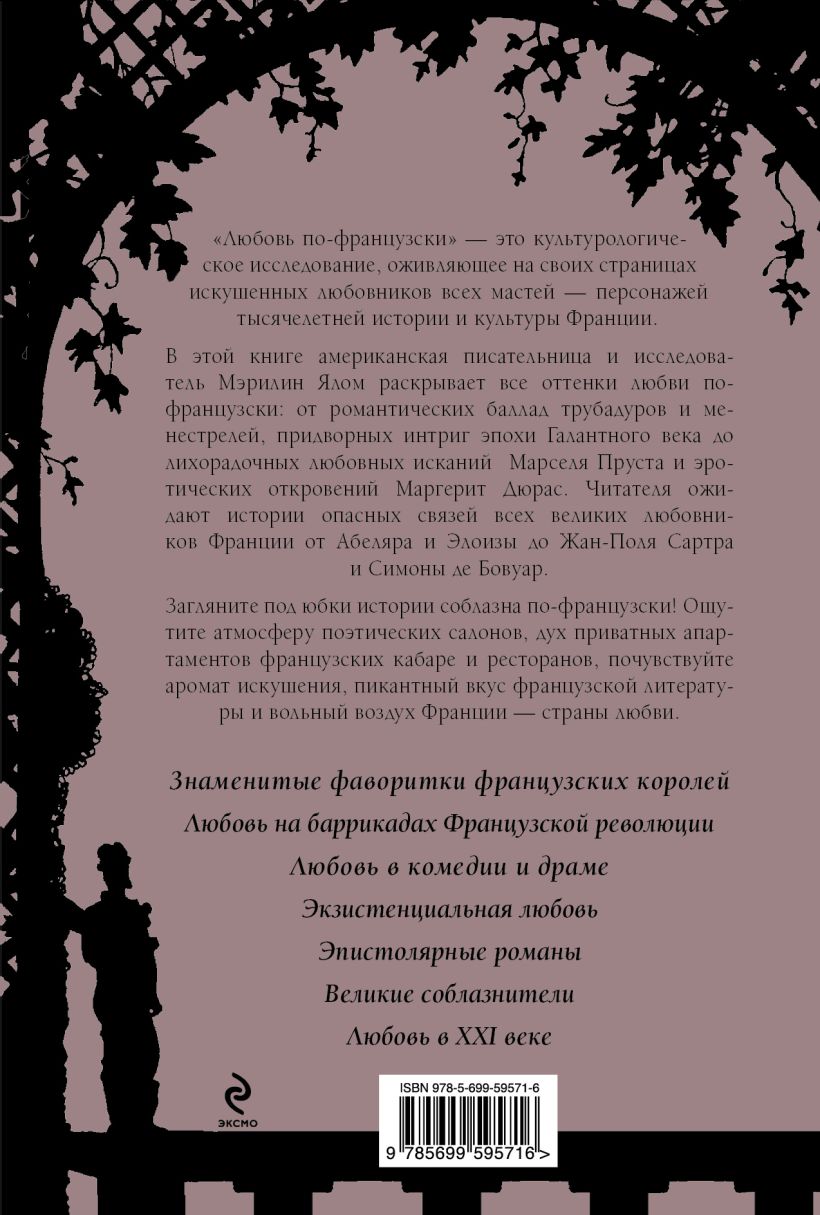 «Любовь по-французски» — это культурологическое исследование, оживляющее на своих страницах искушенных любовников всех мастей — персонажей тысячелетней истории и культуры Франции.

В этой книге американская писательница и исследователь Мэрилин Ялом раскрывает все оттенки любви по-французски: от романтических баллад трубадуров и менестрелей, придворных интриг эпохи Галантного века до лихорадочных любовных исканий Марселя Пруста и эротических откровений Маргерит Дюрас. Читателя ожидают истории опасных связей всех великих любовников Франции от Абеляра и Элоизы до Жан-Поля Сартра и Симоны де Бовуар.

Загляните под юбки истории соблазна по-французски! Ощутите атмосферу поэтических салонов, дух приватных апартаментов французских кабаре и ресторанов, почувствуйте аромат искушения, пикантный вкус французской литературы и вольный воздух Франции — страны любви.

Знаменитые фаворитки французских королей
Любовь на баррикадах Французской революции
Любовь в комедии и драме
Экзистенциальная любовь
Эпистолярные романы
Великие соблазнители
Любовь в XXI веке

ЭКСМО

ISBN 978-5-699-59571-6
9 785699 595716 >